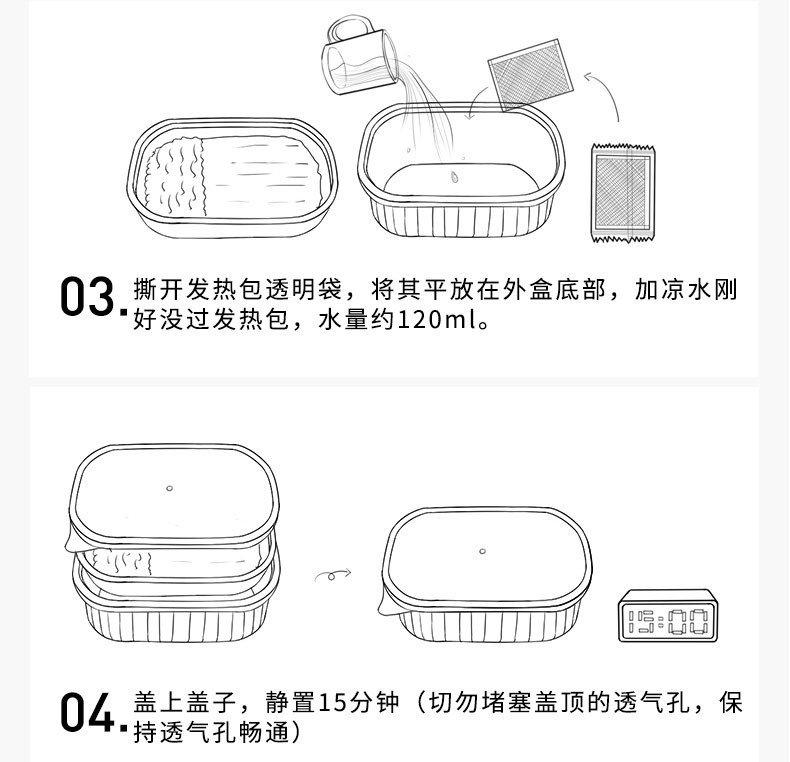 03. 撕开发热包透明袋，将其平放在外盒底部，加凉水刚好没过发热包，水量约120ml。

15:00

04. 盖上盖子，静置15分钟（切勿堵塞盖顶的透气孔，保持透气孔畅通）